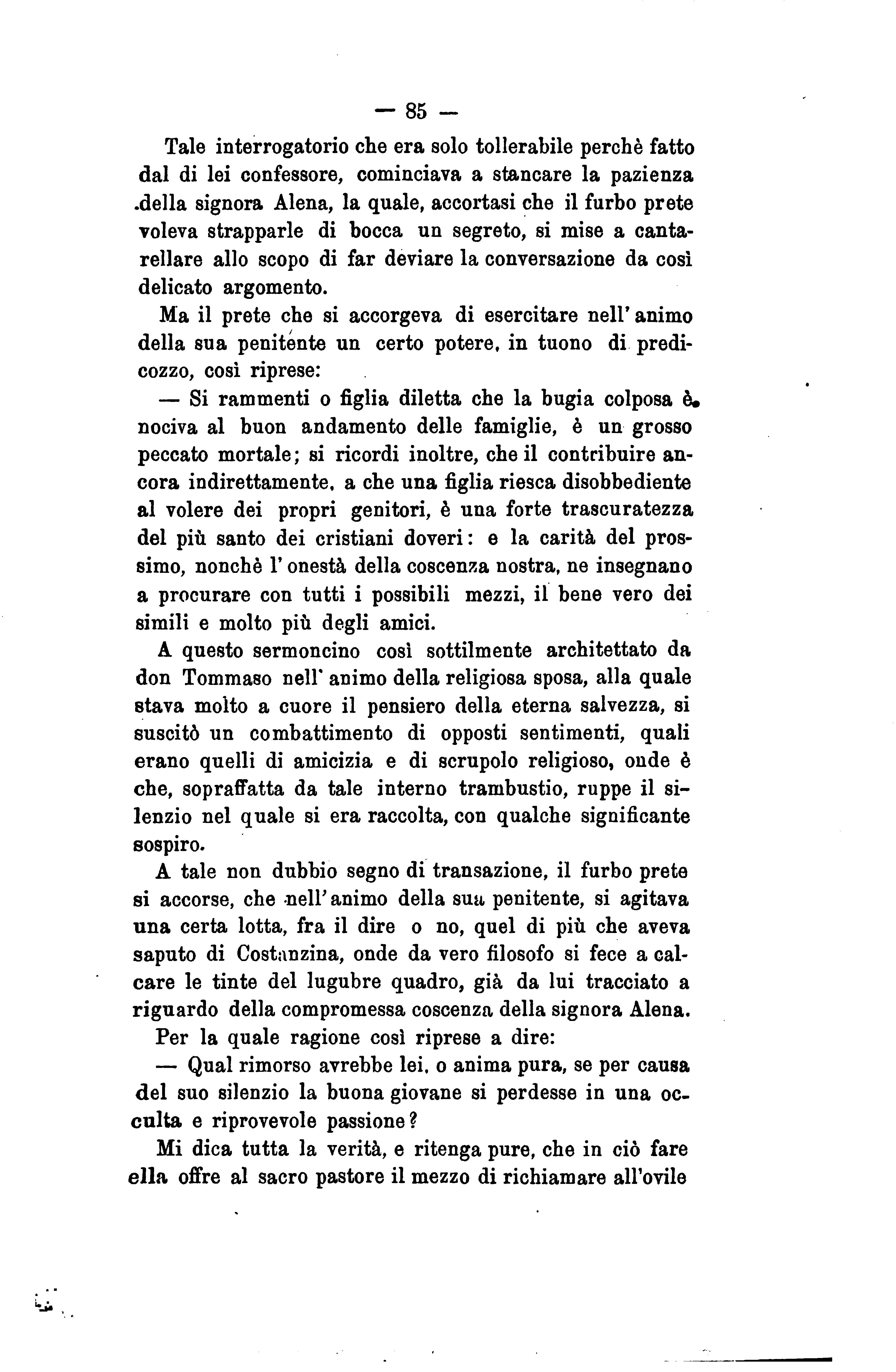 — 85 —

Tale interrogatorio che era solo tollerabile perchè fatto dal di lei confessore, cominciava a stancare la pazienza della signora Alena, la quale, accortasi che il furbo prete voleva strapparle di bocca un segreto, si mise a cantarellare allo scopo di far deviare la conversazione da così delicato argomento.

Ma il prete che si accorgeva di esercitare nell'animo della sua penitente un certo potere, in tuono di predicozzo, così riprese:

— Si rammenti o figlia diletta che la bugia colposa è nociva al buon andamento delle famiglie, è un grosso peccato mortale; si ricordi inoltre, che il contribuire ancora indirettamente, a che una figlia riesca disobbediente al volere dei propri genitori, è una forte trascuratezza del più santo dei cristiani doveri: e la carità del prossimo, nonchè l'onestà della coscenza nostra, ne insegnano a procurare con tutti i possibili mezzi, il bene vero dei simili e molto più degli amici.

A questo sermoncino così sottilmente architettato da don Tommaso nell'animo della religiosa sposa, alla quale stava molto a cuore il pensiero della eterna salvezza, si suscitò un combattimento di opposti sentimenti, quali erano quelli di amicizia e di scrupolo religioso, onde è che, sopraffatta da tale interno trambustio, ruppe il silenzio nel quale si era raccolta, con qualche significante sospiro.

A tale non dubbio segno di transazione, il furbo prete si accorse, che nell'animo della sua penitente, si agitava una certa lotta, fra il dire o no, quel di più che aveva saputo di Costanzina, onde da vero filosofo si fece a calcare le tinte del lugubre quadro, già da lui tracciato a riguardo della compromessa coscenza della signora Alena.

Per la quale ragione così riprese a dire:

— Qual rimorso avrebbe lei, o anima pura, se per causa del suo silenzio la buona giovane si perdesse in una occulta e riprovevole passione?

Mi dica tutta la verità, e ritenga pure, che in ciò fare ella offre al sacro pastore il mezzo di richiamare all'ovile